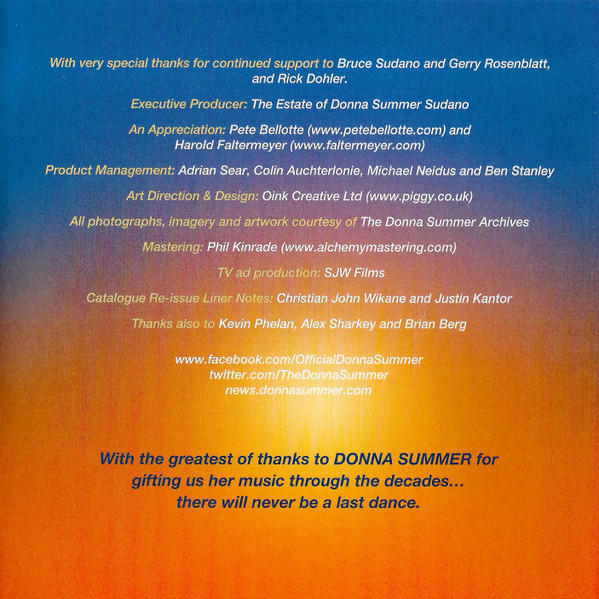 With very special thanks for continued support to Bruce Sudano and Gerry Rosenblatt, and Rick Dohler.

Executive Producer: The Estate of Donna Summer Sudano

An Appreciation: Pete Bellotte (www.petebellotte.com) and Harold Faltermeyer (www.faltermeyer.com)

Product Management: Adrian Sear, Colin Auchterlonie, Michael Neidus and Ben Stanley

Art Direction & Design: Oink Creative Ltd (www.piggy.co.uk)

All photographs, imagery and artwork courtesy of The Donna Summer Archives

Mastering: Phil Kinrade (www.alchemymastering.com)

TV ad production: SJW Films

Catalogue Re-issue Liner Notes: Christian John Wikane and Justin Kantor

Thanks also to Kevin Phelan, Alex Sharkey and Brian Berg

www.facebook.com/OfficialDonnaSummer
twitter.com/TheDonnaSummer
news.donnasummer.com

With the greatest of thanks to DONNA SUMMER for gifting us her music through the decades... there will never be a last dance.